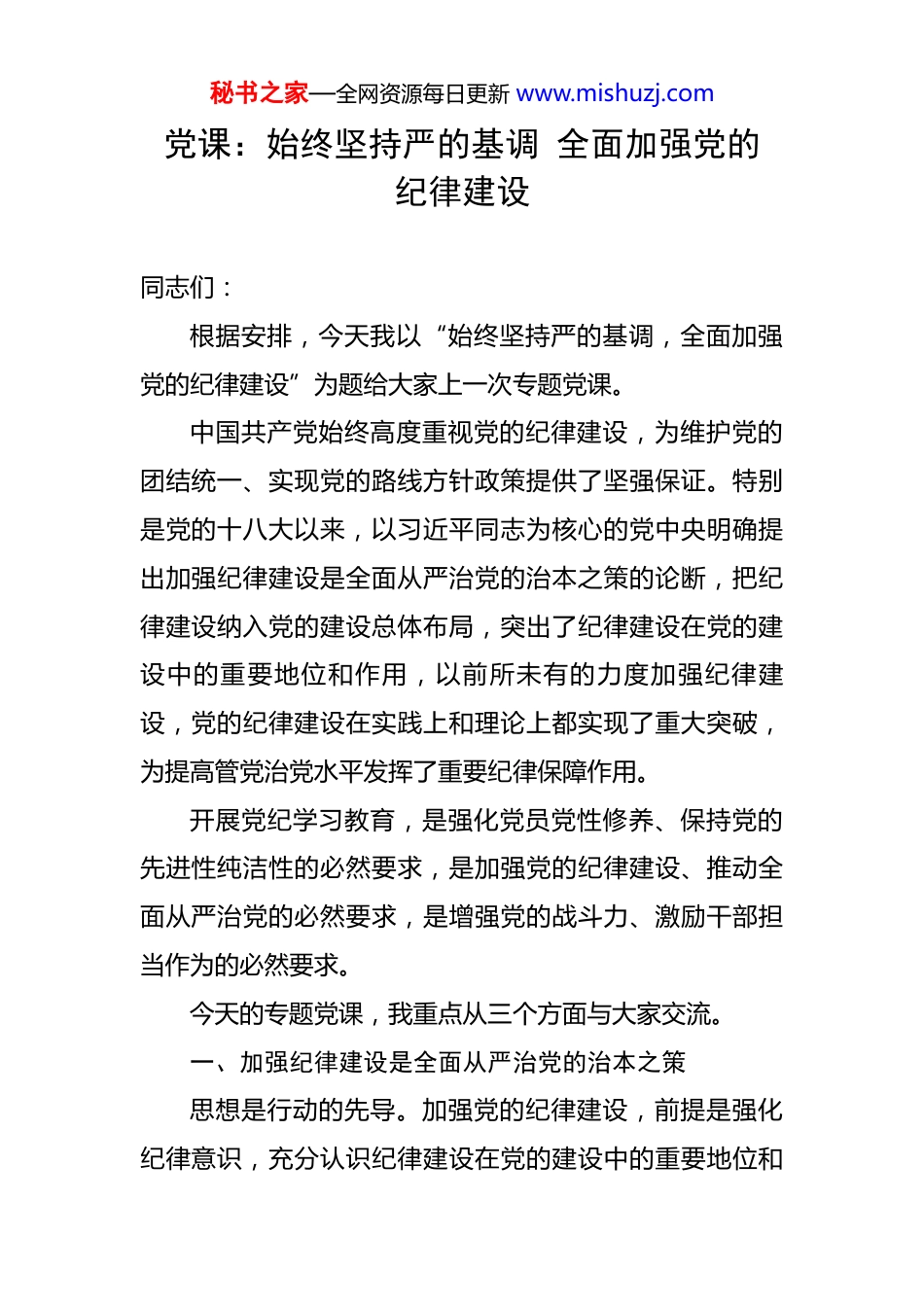 秘书之家—全网资源每日更新 www.mishuzj.com

党课：始终坚持严的基调 全面加强党的纪律建设

同志们：

根据安排，今天我以“始终坚持严的基调，全面加强党的纪律建设”为题给大家上一次专题党课。

中国共产党始终高度重视党的纪律建设，为维护党的团结统一、实现党的路线方针政策提供了坚强保证。特别是党的十八大以来，以习近平同志为核心的党中央明确提出加强纪律建设是全面从严治党的治本之策的论断，把纪律建设纳入党的建设总体布局，突出了纪律建设在党的建设中的重要地位和作用，以前所未有的力度加强纪律建设，党的纪律建设在实践上和理论上都实现了重大突破，为提高管党治党水平发挥了重要纪律保障作用。

开展党纪学习教育，是强化党员党性修养、保持党的先进性纯洁性的必然要求，是加强党的纪律建设、推动全面从严治党的必然要求，是增强党的战斗力、激励干部担当作为的必然要求。

今天的专题党课，我重点从三个方面与大家交流。

一、加强纪律建设是全面从严治党的治本之策

思想是行动的先导。加强党的纪律建设，前提是强化纪律意识，充分认识纪律建设在党的建设中的重要地位和